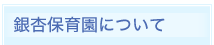 銀杏保育園について